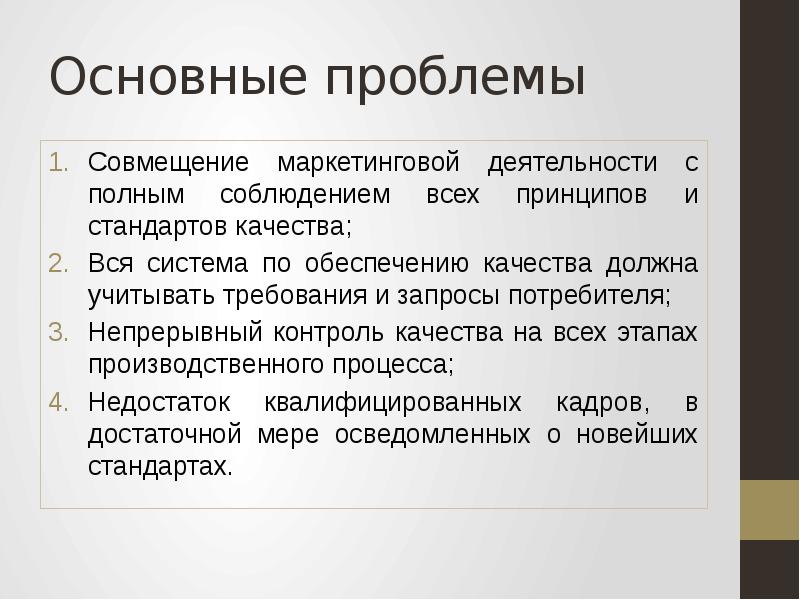 Основные проблемы

1. Совмещение маркетинговой деятельности с полным соблюдением всех принципов и стандартов качества;
2. Вся система по обеспечению качества должна учитывать требования и запросы потребителя;
3. Непрерывный контроль качества на всех этапах производственного процесса;
4. Недостаток квалифицированных кадров, в достаточной мере осведомленных о новейших стандартах.